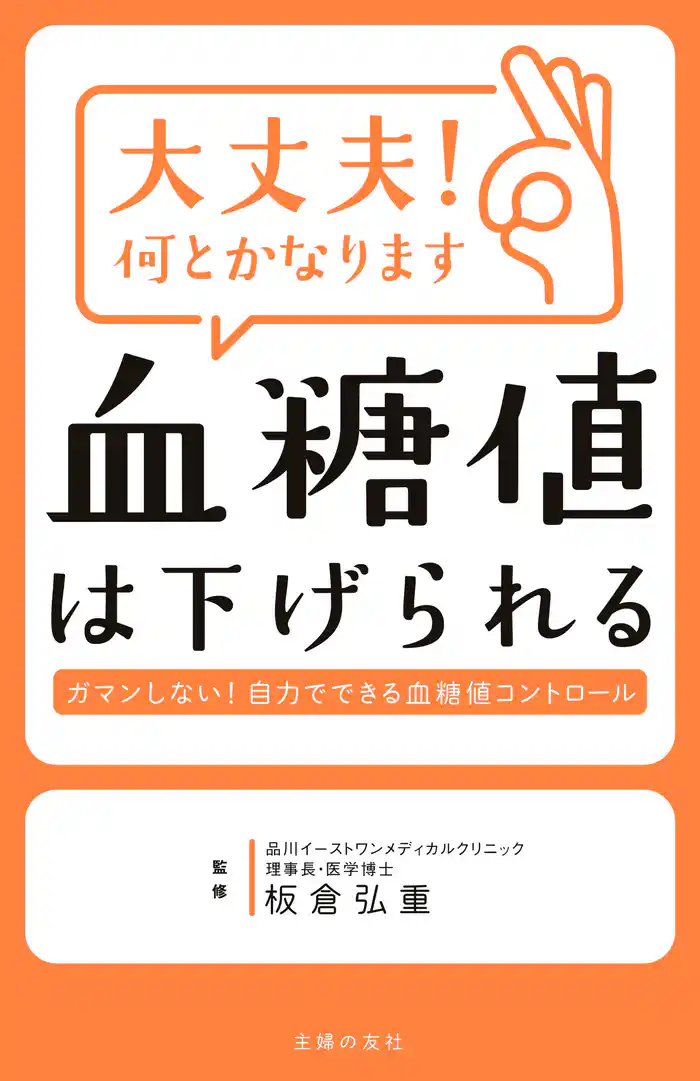 大丈夫!
何とかなります

血糖値
は下げられる

ガマンしない！自力でできる血糖値コントロール

監修

品川イーストワンメディカルクリニック
理事長・医学博士
板倉弘重

主婦の友社